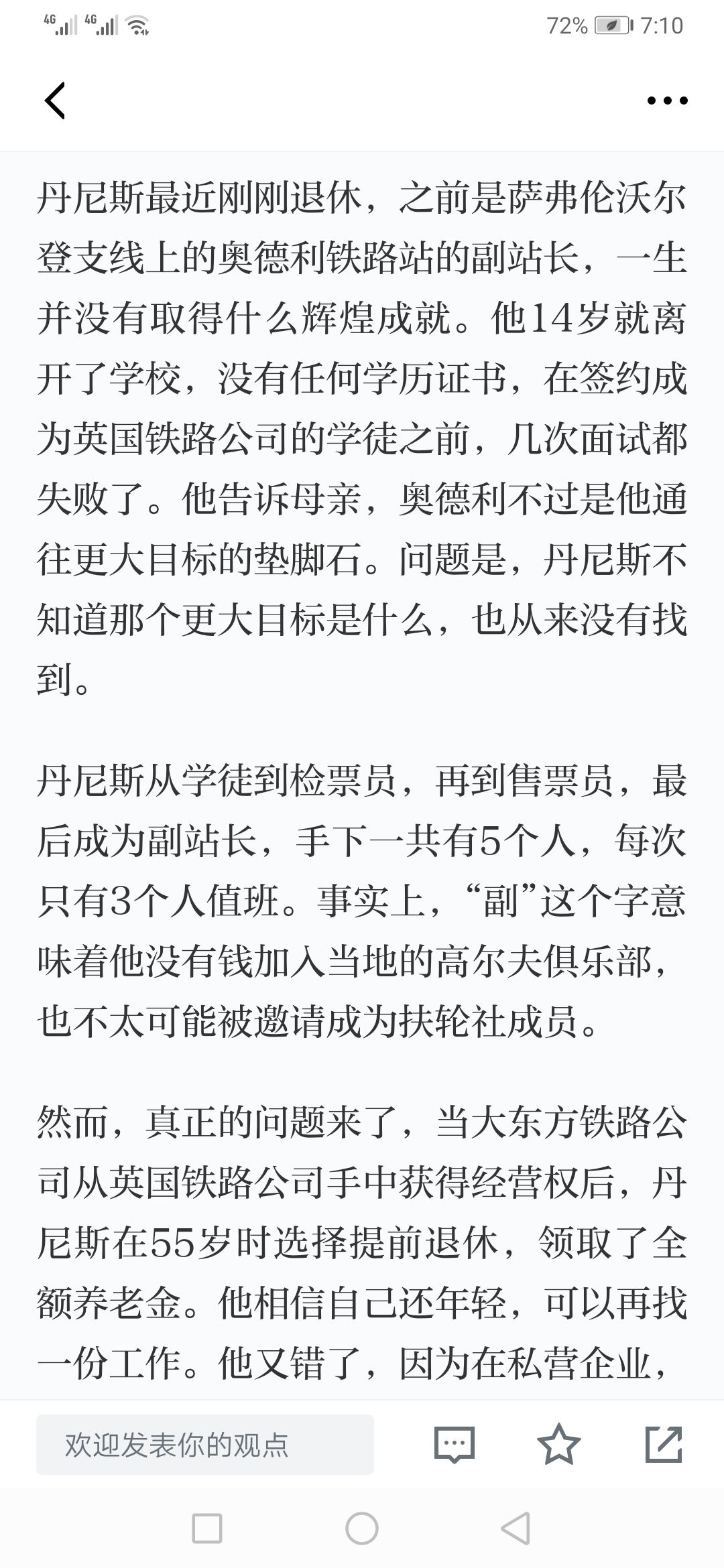 4G 4G 72% 7:10

丹尼斯最近刚刚退休，之前是萨弗伦沃尔登支线上的奥德利铁路站的副站长，一生并没有取得什么辉煌成就。他14岁就离开了学校，没有任何学历证书，在签约成为英国铁路公司的学徒之前，几次面试都失败了。他告诉母亲，奥德利不过是他通往更大目标的垫脚石。问题是，丹尼斯不知道那个更大目标是什么，也从来没有找到。

丹尼斯从学徒到检票员，再到售票员，最后成为副站长，手下一共有5个人，每次只有3个人值班。事实上，“副”这个字意味着他没有钱加入当地的高尔夫俱乐部，也不太可能被邀请成为扶轮社成员。

然而，真正的问题来了，当大东方铁路公司从英国铁路公司手中获得经营权后，丹尼斯在55岁时选择提前退休，领取了全额养老金。他相信自己还年轻，可以再找一份工作。他又错了，因为在私营企业，

欢迎发表你的观点